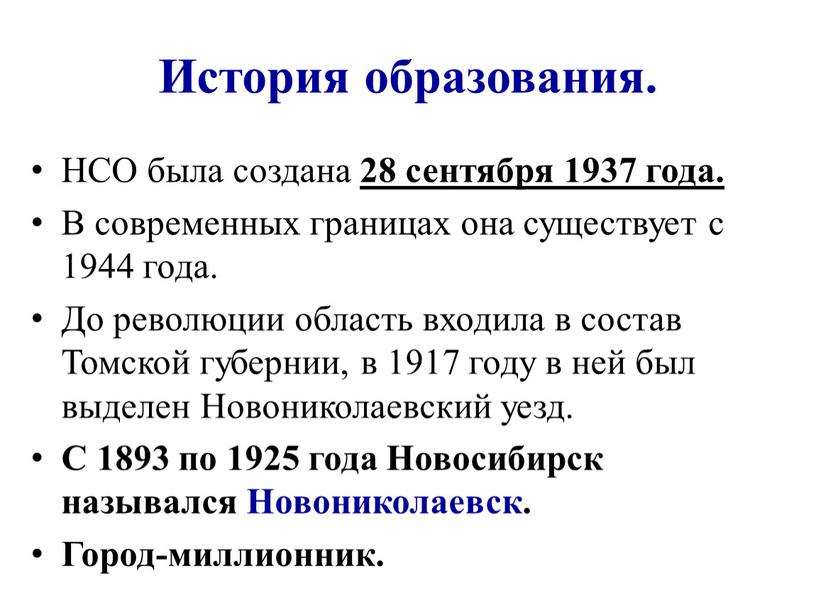 История образования.

• НСО была создана 28 сентября 1937 года.
• В современных границах она существует с 1944 года.
• До революции область входила в состав Томской губернии, в 1917 году в ней был выделен Новониколаевский уезд.
• С 1893 по 1925 года Новосибирск назывался Новониколаевск.
• Город-миллионник.